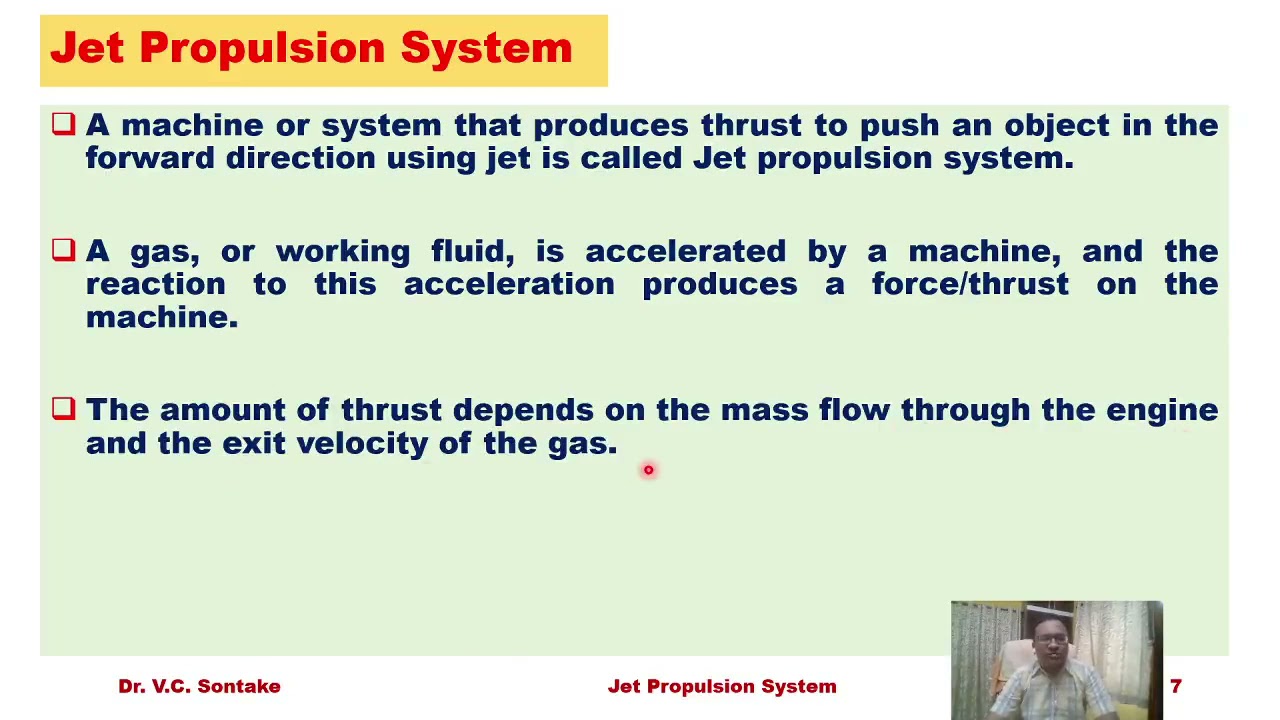 Jet Propulsion System

❑ A machine or system that produces thrust to push an object in the forward direction using jet is called Jet propulsion system.

❑ A gas, or working fluid, is accelerated by a machine, and the reaction to this acceleration produces a force/thrust on the machine.

❑ The amount of thrust depends on the mass flow through the engine and the exit velocity of the gas.

Dr. V.C. Sontake

Jet Propulsion System

7